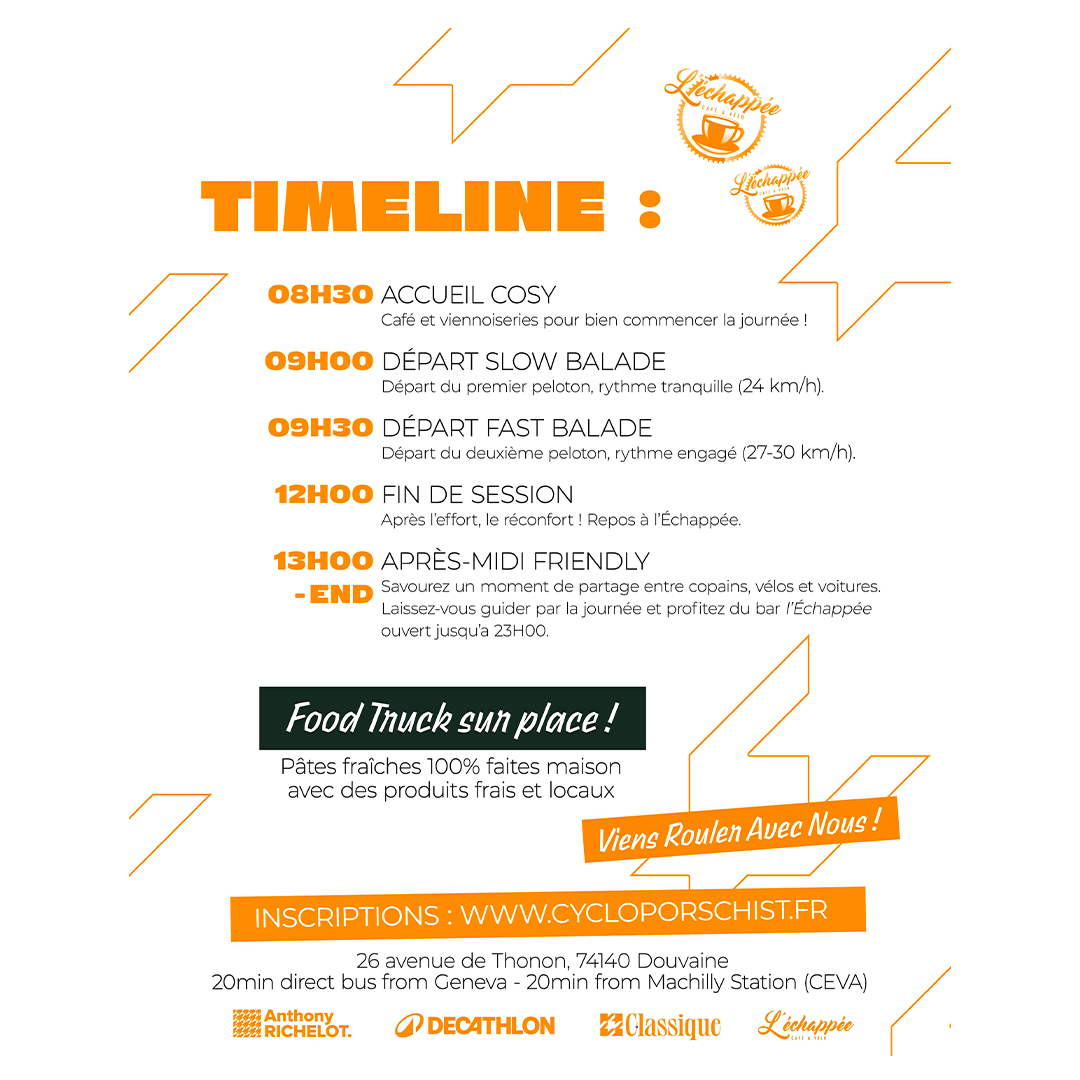 L'échappée
CAFÉ & VÉLO

L'échappée
CAFÉ & VÉLO

TIMELINE :

08H30 ACCUEIL COSY
Café et viennoiseries pour bien commencer la journée !

09H00 DÉPART SLOW BALADE
Départ du premier peloton, rythme tranquille (24 km/h).

09H30 DÉPART FAST BALADE
Départ du deuxième peloton, rythme engagé (27-30 km/h).

12H00 FIN DE SESSION
Après l'effort, le réconfort ! Repos à l'Échappée.

13H00 - END APRÈS-MIDI FRIENDLY
Savourez un moment de partage entre copains, vélos et voitures. Laissez-vous guider par la journée et profitez du bar l'Échappée ouvert jusqu'a 23H00.

Food Truck sur place !

Pâtes fraîches 100% faites maison avec des produits frais et locaux

Viens Rouler Avec Nous !

INSCRIPTIONS : WWW.CYCLOPORSCHIST.FR

26 avenue de Thonon, 74140 Douvaine
20min direct bus from Geneva - 20min from Machilly Station (CEVA)

Anthony RICHELOT. DECATHLON Classique L'échappée CAFÉ & VÉLO